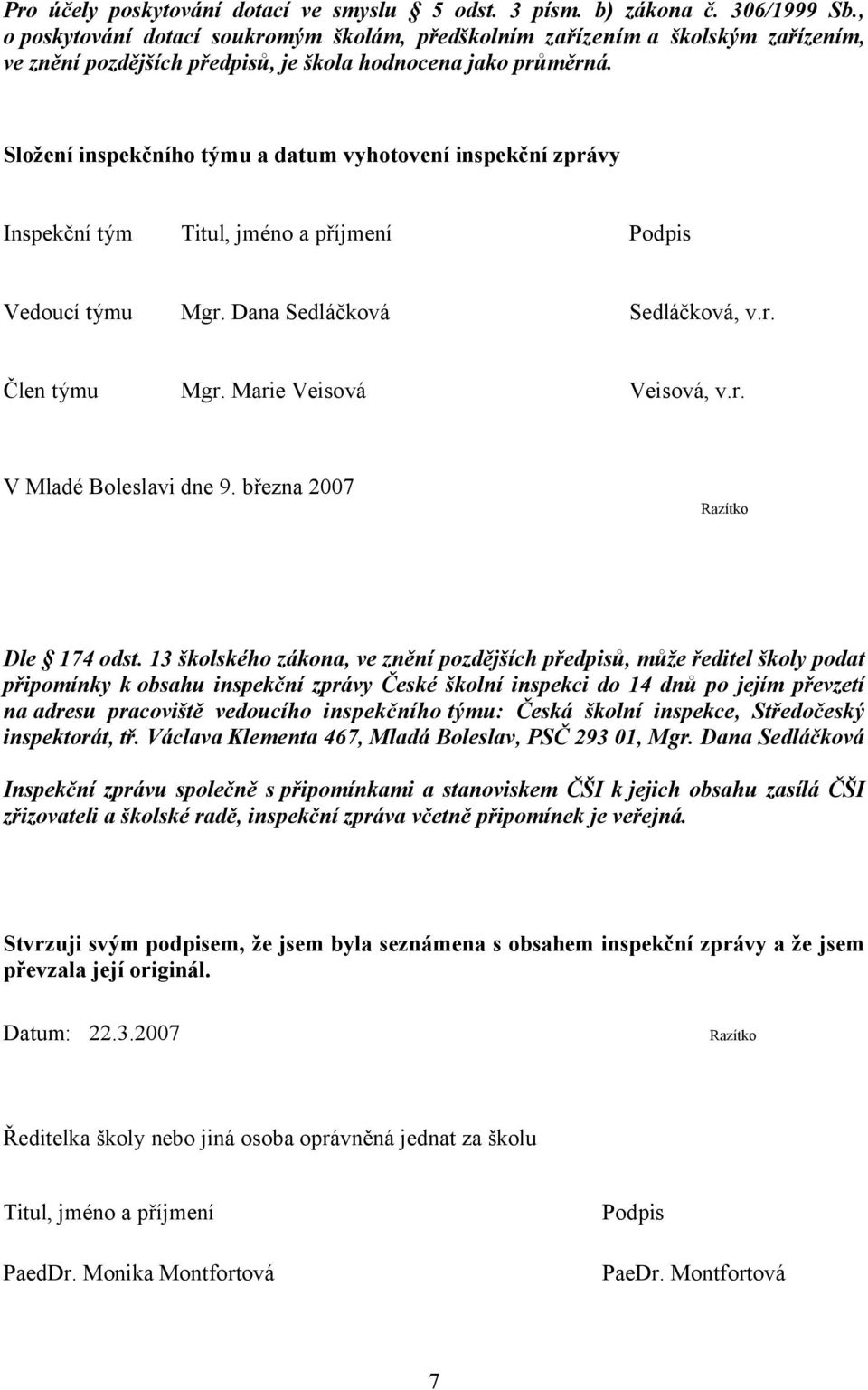 Pro účely poskytování dotací ve smyslu § 5 odst. 3 písm. b) zákona č. 306/1999 Sb., o poskytování dotací soukromým školám, předškolním zařízením a školským zařízením, ve znění pozdějších předpisů, je škola hodnocena jako průměrná.

Složení inspekčního týmu a datum vyhotovení inspekční zprávy

| Inspekční tým | Titul, jméno a příjmení | Podpis |
|---|---|---|
| Vedoucí týmu | Mgr. Dana Sedláčková | Sedláčková, v.r. |
| Člen týmu | Mgr. Marie Veisová | Veisová, v.r. |

V Mladé Boleslavi dne 9. března 2007

Razítko

Dle § 174 odst. 13 školského zákona, ve znění pozdějších předpisů, může ředitel školy podat připomínky k obsahu inspekční zprávy České školní inspekci do 14 dnů po jejím převzetí na adresu pracoviště vedoucího inspekčního týmu: Česká školní inspekce, Středočeský inspektorát, tř. Václava Klementa 467, Mladá Boleslav, PSČ 293 01, Mgr. Dana Sedláčková

Inspekční zprávu společně s připomínkami a stanoviskem ČŠI k jejich obsahu zasílá ČŠI zřizovateli a školské radě, inspekční zpráva včetně připomínek je veřejná.

Stvrzuji svým podpisem, že jsem byla seznámena s obsahem inspekční zprávy a že jsem převzala její originál.

Datum: 22.3.2007

Razítko

Ředitelka školy nebo jiná osoba oprávněná jednat za školu

| Titul, jméno a příjmení | Podpis |
|---|---|
| PaedDr. Monika Montfortová | PaeDr. Montfortová |

7